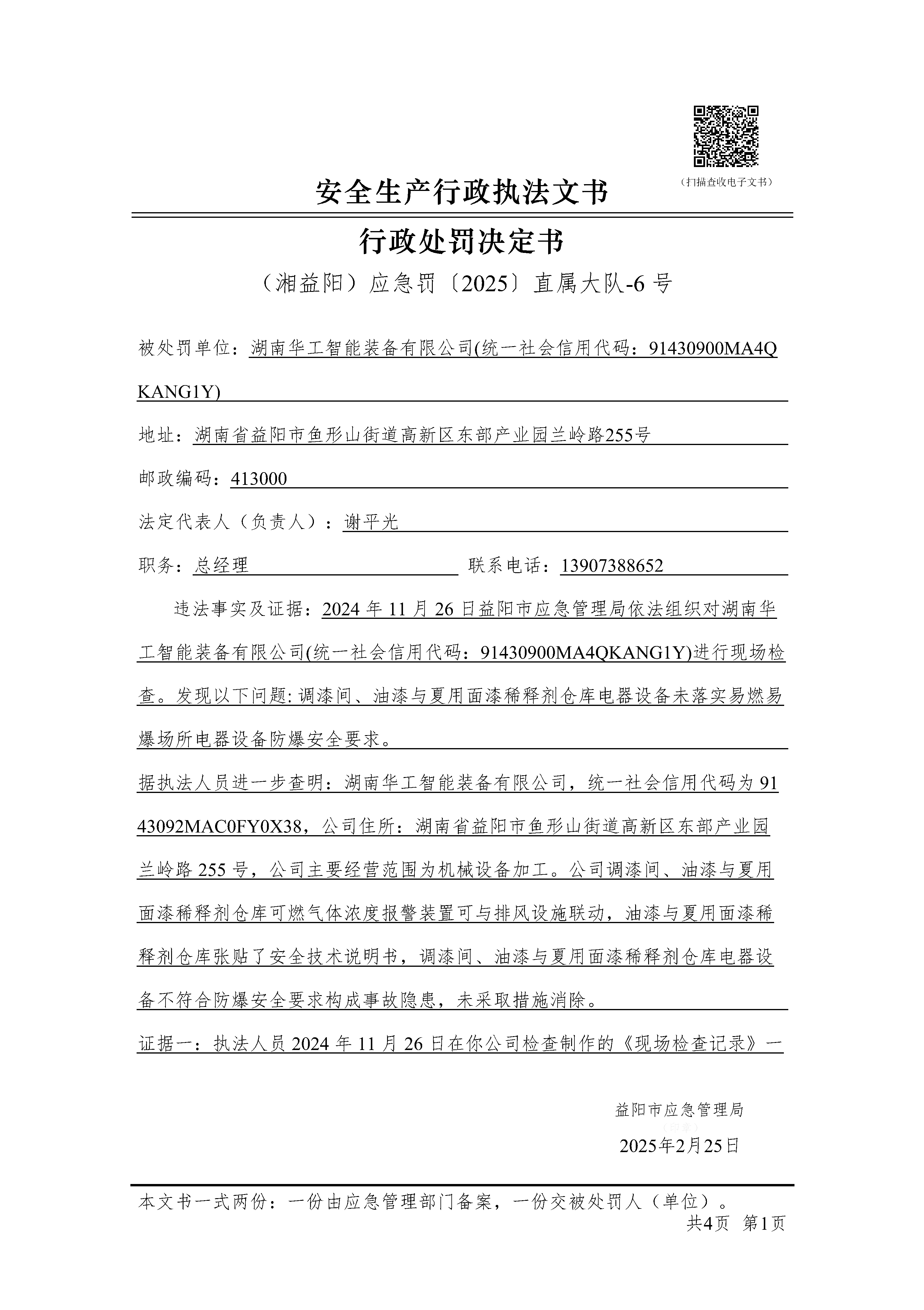 （扫描查收电子文书）

安全生产行政执法文书

行政处罚决定书

（湘益阳）应急罚〔2025〕直属大队-6 号

被处罚单位：湖南华工智能装备有限公司(统一社会信用代码：91430900MA4QKANG1Y)

地址：湖南省益阳市鱼形山街道高新区东部产业园兰岭路255号

邮政编码：413000

法定代表人（负责人）：谢平光

职务：总经理 联系电话：13907388652

违法事实及证据：2024 年 11 月 26 日益阳市应急管理局依法组织对湖南华工智能装备有限公司(统一社会信用代码：91430900MA4QKANG1Y)进行现场检查。发现以下问题: 调漆间、油漆与夏用面漆稀释剂仓库电器设备未落实易燃易爆场所电器设备防爆安全要求。

据执法人员进一步查明：湖南华工智能装备有限公司，统一社会信用代码为 9143092MAC0FY0X38，公司住所：湖南省益阳市鱼形山街道高新区东部产业园兰岭路 255 号，公司主要经营范围为机械设备加工。公司调漆间、油漆与夏用面漆稀释剂仓库可燃气体浓度报警装置可与排风设施联动，油漆与夏用面漆稀释剂仓库张贴了安全技术说明书，调漆间、油漆与夏用面漆稀释剂仓库电器设备不符合防爆安全要求构成事故隐患，未采取措施消除。

证据一：执法人员 2024 年 11 月 26 日在你公司检查制作的《现场检查记录》一

益阳市应急管理局
（印章）
2025年2月25日

本文书一式两份：一份由应急管理部门备案，一份交被处罚人（单位）。
共4页 第1页